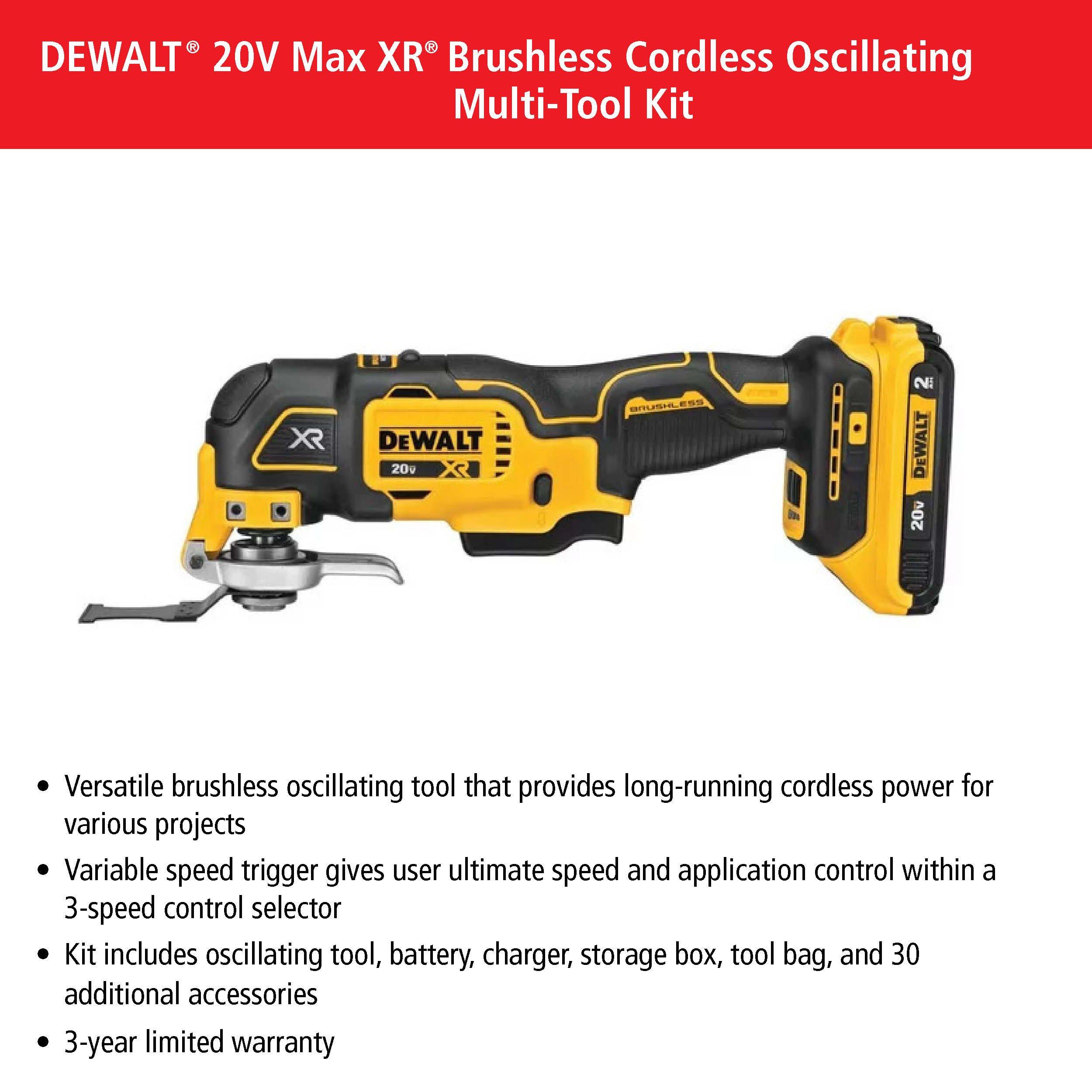 DEWALT® 20V Max XR® Brushless Cordless Oscillating Multi-Tool Kit

XR

DEWALT

20V XR

BRUSHLESS

2

DEWALT

20V

• Versatile brushless oscillating tool that provides long-running cordless power for various projects

• Variable speed trigger gives user ultimate speed and application control within a 3-speed control selector

• Kit includes oscillating tool, battery, charger, storage box, tool bag, and 30 additional accessories

• 3-year limited warranty